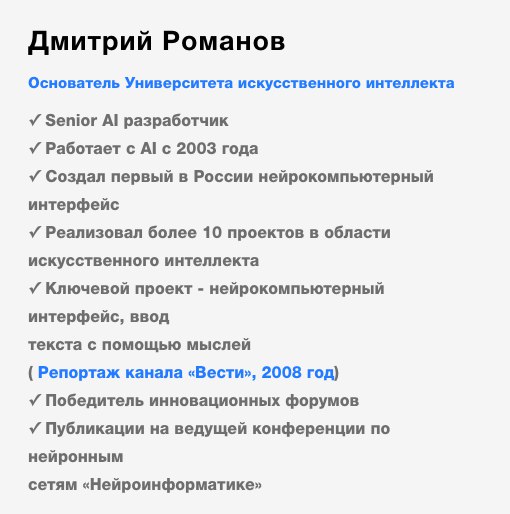 Дмитрий Романов

Основатель Университета искусственного интеллекта

✓ Senior AI разработчик
✓ Работает с AI с 2003 года
✓ Создал первый в России нейрокомпьютерный интерфейс
✓ Реализовал более 10 проектов в области искусственного интеллекта
✓ Ключевой проект - нейрокомпьютерный интерфейс, ввод
текста с помощью мыслей
( Репортаж канала «Вести», 2008 год)
✓ Победитель инновационных форумов
✓ Публикации на ведущей конференции по нейронным
сетям «Нейроинформатике»